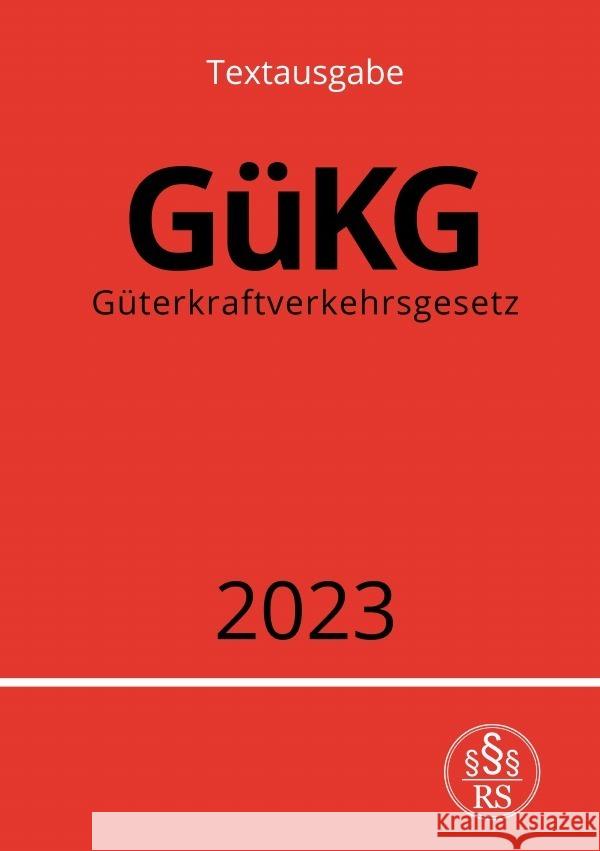 Textausgabe

GüKG

Güterkraftverkehrsgesetz

2023

§§§
RS